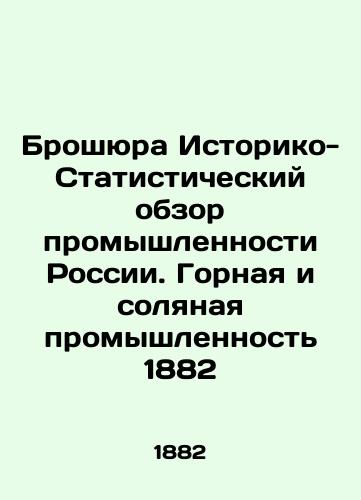 Брошюра Историко-Статистический обзор промышленности России. Горная и соляная промышленность 1882

1882